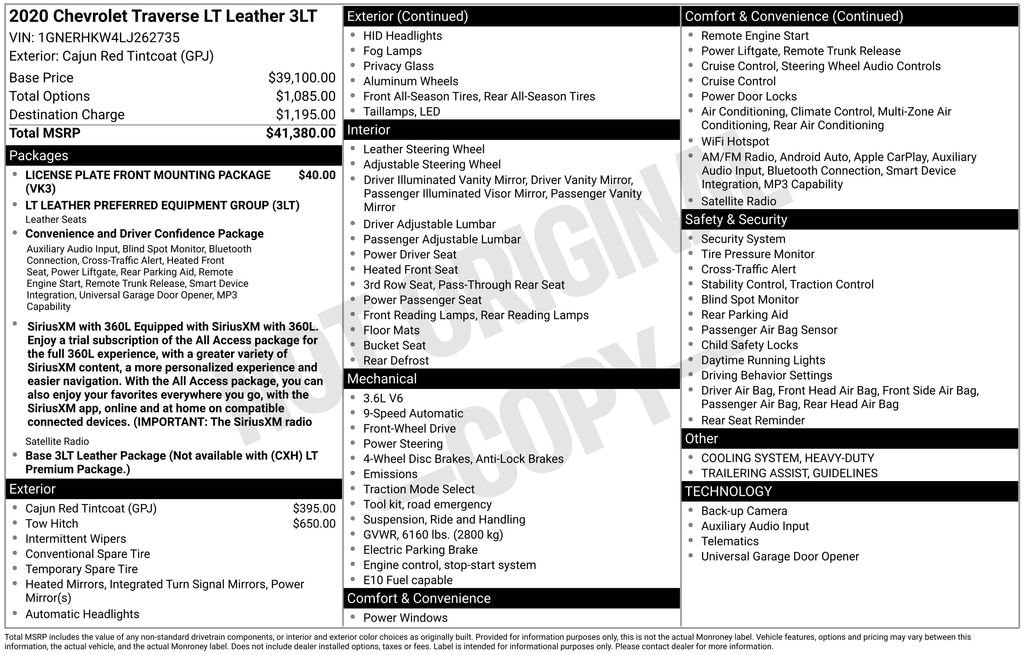 2020 Chevrolet Traverse LT Leather 3LT
VIN: 1GNERHKW4LJ262735
Exterior: Cajun Red Tintcoat (GPJ)

| | |
|---|---|
| Base Price | $39,100.00 |
| Total Options | $1,085.00 |
| Destination Charge | $1,195.00 |
| Total MSRP | $41,380.00 |

Packages
- LICENSE PLATE FRONT MOUNTING PACKAGE (VK3) $40.00
- LT LEATHER PREFERRED EQUIPMENT GROUP (3LT)
Leather Seats
- Convenience and Driver Confidence Package
Auxiliary Audio Input, Blind Spot Monitor, Bluetooth Connection, Cross-Traffic Alert, Heated Front Seat, Power Liftgate, Rear Parking Aid, Remote Engine Start, Remote Trunk Release, Smart Device Integration, Universal Garage Door Opener, MP3 Capability
- SiriusXM with 360L Equipped with SiriusXM with 360L. Enjoy a trial subscription of the All Access package for the full 360L experience, with a greater variety of SiriusXM content, a more personalized experience and easier navigation. With the All Access package, you can also enjoy your favorites everywhere you go, with the SiriusXM app, online and at home on compatible connected devices. (IMPORTANT: The SiriusXM radio
Satellite Radio
- Base 3LT Leather Package (Not available with (CXH) LT Premium Package.)

Exterior
- Cajun Red Tintcoat (GPJ) $395.00
- Tow Hitch $650.00
- Intermittent Wipers
- Conventional Spare Tire
- Temporary Spare Tire
- Heated Mirrors, Integrated Turn Signal Mirrors, Power Mirror(s)
- Automatic Headlights

Exterior (Continued)
- HID Headlights
- Fog Lamps
- Privacy Glass
- Aluminum Wheels
- Front All-Season Tires, Rear All-Season Tires
- Taillamps, LED

Interior
- Leather Steering Wheel
- Adjustable Steering Wheel
- Driver Illuminated Vanity Mirror, Driver Vanity Mirror, Passenger Illuminated Visor Mirror, Passenger Vanity Mirror
- Driver Adjustable Lumbar
- Passenger Adjustable Lumbar
- Power Driver Seat
- Heated Front Seat
- 3rd Row Seat, Pass-Through Rear Seat
- Power Passenger Seat
- Front Reading Lamps, Rear Reading Lamps
- Floor Mats
- Bucket Seat
- Rear Defrost

Mechanical
- 3.6L V6
- 9-Speed Automatic
- Front-Wheel Drive
- Power Steering
- 4-Wheel Disc Brakes, Anti-Lock Brakes
- Emissions
- Traction Mode Select
- Tool kit, road emergency
- Suspension, Ride and Handling
- GVWR, 6160 lbs. (2800 kg)
- Electric Parking Brake
- Engine control, stop-start system
- E10 Fuel capable

Comfort & Convenience
- Power Windows

Comfort & Convenience (Continued)
- Remote Engine Start
- Power Liftgate, Remote Trunk Release
- Cruise Control, Steering Wheel Audio Controls
- Cruise Control
- Power Door Locks
- Air Conditioning, Climate Control, Multi-Zone Air Conditioning, Rear Air Conditioning
- WiFi Hotspot
- AM/FM Radio, Android Auto, Apple CarPlay, Auxiliary Audio Input, Bluetooth Connection, Smart Device Integration, MP3 Capability
- Satellite Radio

Safety & Security
- Security System
- Tire Pressure Monitor
- Cross-Traffic Alert
- Stability Control, Traction Control
- Blind Spot Monitor
- Rear Parking Aid
- Passenger Air Bag Sensor
- Child Safety Locks
- Daytime Running Lights
- Driving Behavior Settings
- Driver Air Bag, Front Head Air Bag, Front Side Air Bag, Passenger Air Bag, Rear Head Air Bag
- Rear Seat Reminder

Other
- COOLING SYSTEM, HEAVY-DUTY
- TRAILERING ASSIST, GUIDELINES

TECHNOLOGY
- Back-up Camera
- Auxiliary Audio Input
- Telematics
- Universal Garage Door Opener

NOT ORIGINAL COPY

Total MSRP includes the value of any non-standard drivetrain components, or interior and exterior color choices as originally built. Provided for information purposes only, this is not the actual Monroney label. Vehicle features, options and pricing may vary between this information, the actual vehicle, and the actual Monroney label. Does not include dealer installed options, taxes or fees. Label is intended for informational purposes only. Please contact dealer for more information.